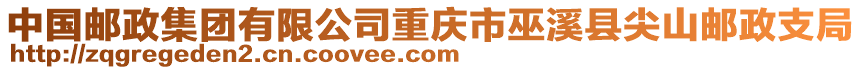 中国邮政集团有限公司重庆市巫溪县尖山邮政支局
http://zqgregeden2.cn.coovee.com